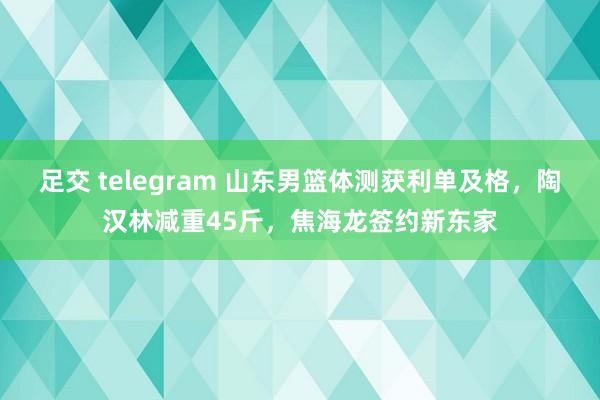 足交 telegram 山东男篮体测获利单及格，陶汉林减重45斤，焦海龙签约新东家